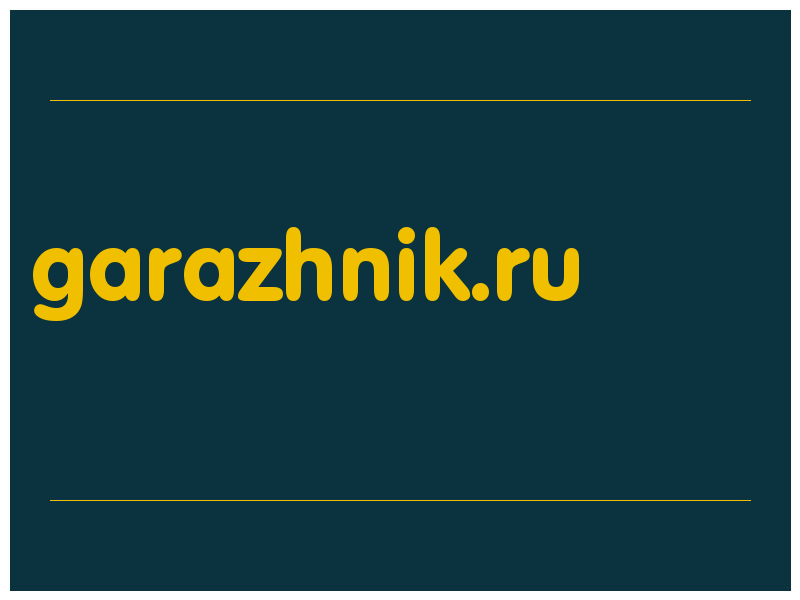 garazhnik.ru